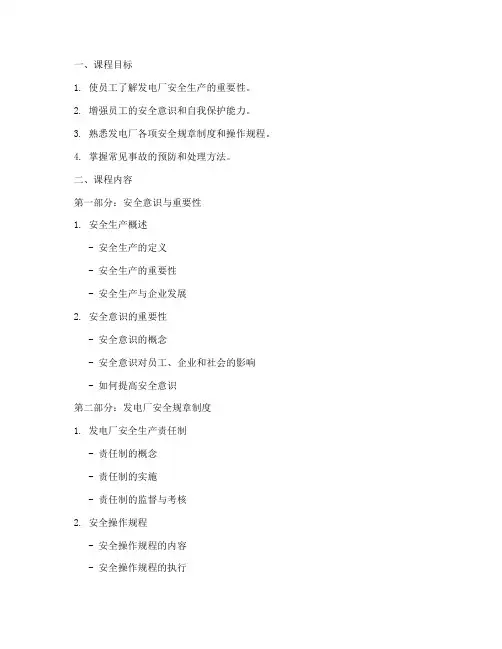 一、课程目标

1. 使员工了解发电厂安全生产的重要性。

2. 增强员工的安全意识和自我保护能力。

3. 熟悉发电厂各项安全规章制度和操作规程。

4. 掌握常见事故的预防和处理方法。

二、课程内容

第一部分：安全意识与重要性

1. 安全生产概述

- 安全生产的定义

- 安全生产的重要性

- 安全生产与企业发展

2. 安全意识的重要性

- 安全意识的概念

- 安全意识对员工、企业和社会的影响

- 如何提高安全意识

第二部分：发电厂安全规章制度

1. 发电厂安全生产责任制

- 责任制的概念

- 责任制的实施

- 责任制的监督与考核

2. 安全操作规程

- 安全操作规程的内容

- 安全操作规程的执行